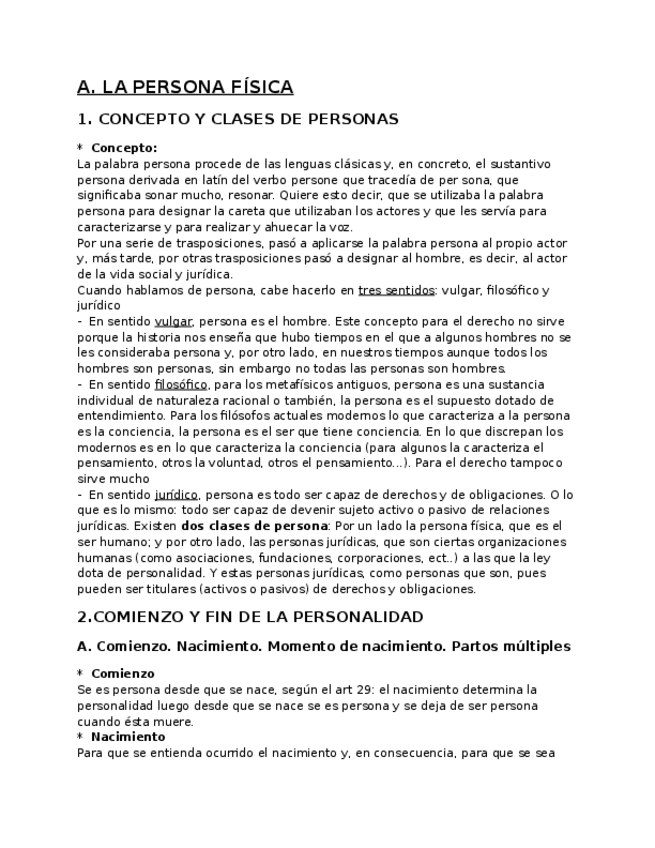 A. LA PERSONA FÍSICA

1. CONCEPTO Y CLASES DE PERSONAS

* Concepto:
La palabra persona procede de las lenguas clásicas y, en concreto, el sustantivo persona derivada en latín del verbo persone que tracedía de per sona, que significaba sonar mucho, resonar. Quiere esto decir, que se utilizaba la palabra persona para designar la careta que utilizaban los actores y que les servía para caracterizarse y para realizar y ahuecar la voz.
Por una serie de trasposiciones, pasó a aplicarse la palabra persona al propio actor y, más tarde, por otras trasposiciones pasó a designar al hombre, es decir, al actor de la vida social y jurídica.
Cuando hablamos de persona, cabe hacerlo en tres sentidos: vulgar, filosófico y jurídico
- En sentido vulgar, persona es el hombre. Este concepto para el derecho no sirve porque la historia nos enseña que hubo tiempos en el que a algunos hombres no se les consideraba persona y, por otro lado, en nuestros tiempos aunque todos los hombres son personas, sin embargo no todas las personas son hombres.
- En sentido filosófico, para los metafísicos antiguos, persona es una sustancia individual de naturaleza racional o también, la persona es el supuesto dotado de entendimiento. Para los filósofos actuales modernos lo que caracteriza a la persona es la conciencia, la persona es el ser que tiene conciencia. En lo que discrepan los modernos es en lo que caracteriza la conciencia (para algunos la caracteriza el pensamiento, otros la voluntad, otros el pensamiento...). Para el derecho tampoco sirve mucho
- En sentido jurídico, persona es todo ser capaz de derechos y de obligaciones. O lo que es lo mismo: todo ser capaz de devenir sujeto activo o pasivo de relaciones jurídicas. Existen dos clases de persona: Por un lado la persona física, que es el ser humano; y por otro lado, las personas jurídicas, que son ciertas organizaciones humanas (como asociaciones, fundaciones, corporaciones, ect..) a las que la ley dota de personalidad. Y estas personas jurídicas, como personas que son, pues pueden ser titulares (activos o pasivos) de derechos y obligaciones.

2.COMIENZO Y FIN DE LA PERSONALIDAD

A. Comienzo. Nacimiento. Momento de nacimiento. Partos múltiples

* Comienzo
Se es persona desde que se nace, según el art 29: el nacimiento determina la personalidad luego desde que se nace se es persona y se deja de ser persona cuando ésta muere.
* Nacimiento
Para que se entienda ocurrido el nacimiento y, en consecuencia, para que se sea